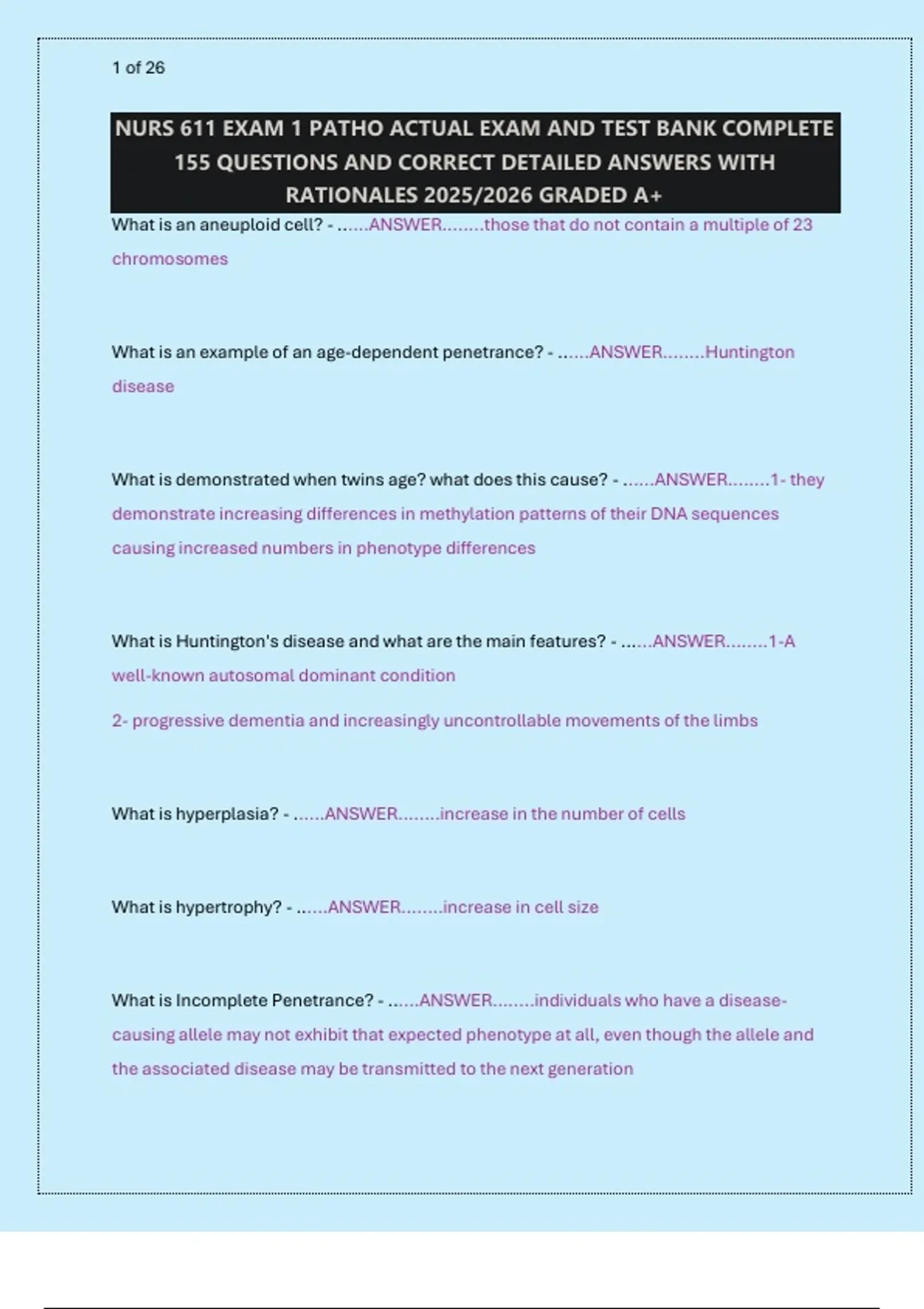 1 of 26

NURS 611 EXAM 1 PATHO ACTUAL EXAM AND TEST BANK COMPLETE 155 QUESTIONS AND CORRECT DETAILED ANSWERS WITH RATIONALES 2025/2026 GRADED A+

What is an aneuploid cell? - ......ANSWER........those that do not contain a multiple of 23 chromosomes

What is an example of an age-dependent penetrance? - ......ANSWER........Huntington disease

What is demonstrated when twins age? what does this cause? - ......ANSWER........1- they demonstrate increasing differences in methylation patterns of their DNA sequences causing increased numbers in phenotype differences

What is Huntington's disease and what are the main features? - ......ANSWER........1-A well-known autosomal dominant condition

2- progressive dementia and increasingly uncontrollable movements of the limbs

What is hyperplasia? - ......ANSWER........increase in the number of cells

What is hypertrophy? - ......ANSWER........increase in cell size

What is Incomplete Penetrance? - ......ANSWER........individuals who have a disease-causing allele may not exhibit that expected phenotype at all, even though the allele and the associated disease may be transmitted to the next generation